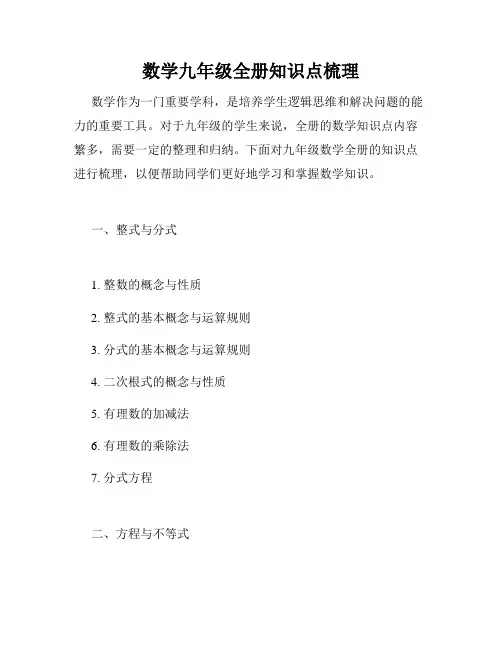 数学九年级全册知识点梳理

数学作为一门重要学科，是培养学生逻辑思维和解决问题的能力的重要工具。对于九年级的学生来说，全册的数学知识点内容繁多，需要一定的整理和归纳。下面对九年级数学全册的知识点进行梳理，以便帮助同学们更好地学习和掌握数学知识。

一、整式与分式

1. 整数的概念与性质

2. 整式的基本概念与运算规则

3. 分式的基本概念与运算规则

4. 二次根式的概念与性质

5. 有理数的加减法

6. 有理数的乘除法

7. 分式方程

二、方程与不等式